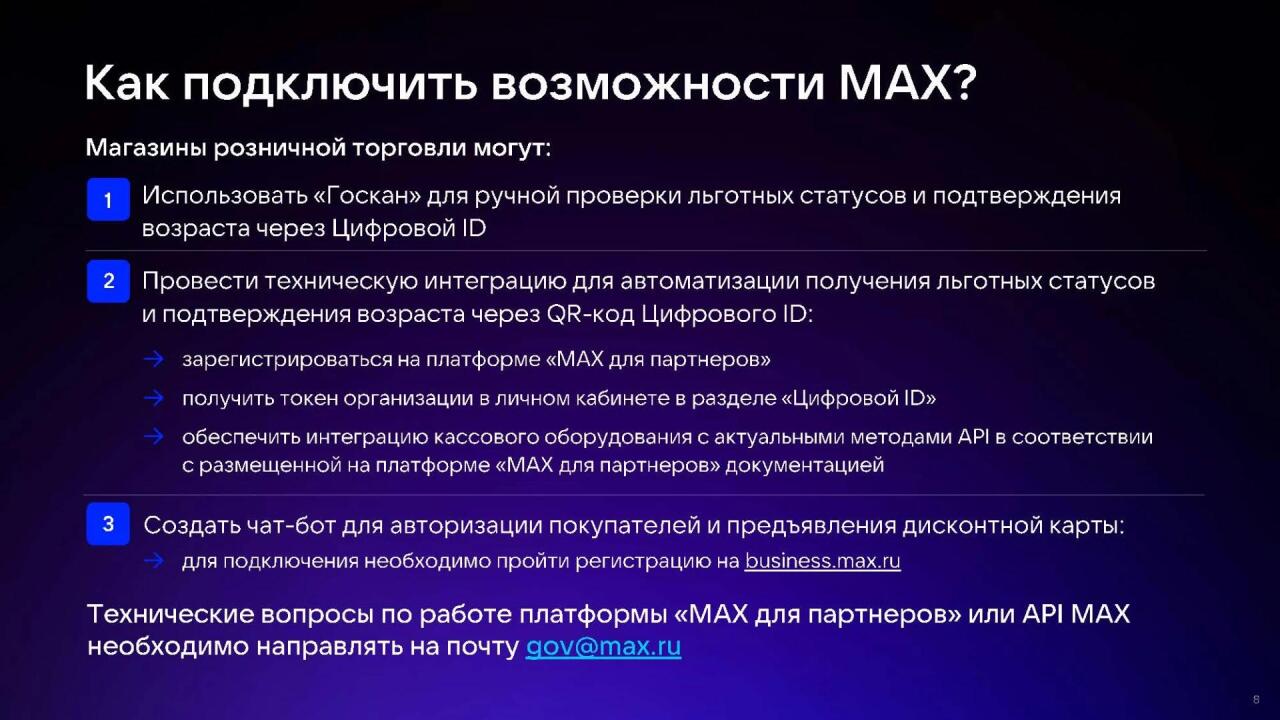 Как подключить возможности MAX?

Магазины розничной торговли могут:

1 Использовать «Госкан» для ручной проверки льготных статусов и подтверждения возраста через Цифровой ID

2 Провести техническую интеграцию для автоматизации получения льготных статусов и подтверждения возраста через QR-код Цифрового ID:

→ зарегистрироваться на платформе «MAX для партнеров»

→ получить токен организации в личном кабинете в разделе «Цифровой ID»

→ обеспечить интеграцию кассового оборудования с актуальными методами API в соответствии с размещенной на платформе «MAX для партнеров» документацией

3 Создать чат-бот для авторизации покупателей и предъявления дисконтной карты:

→ для подключения необходимо пройти регистрацию на business.max.ru

Технические вопросы по работе платформы «MAX для партнеров» или API MAX необходимо направлять на почту gov@max.ru

8